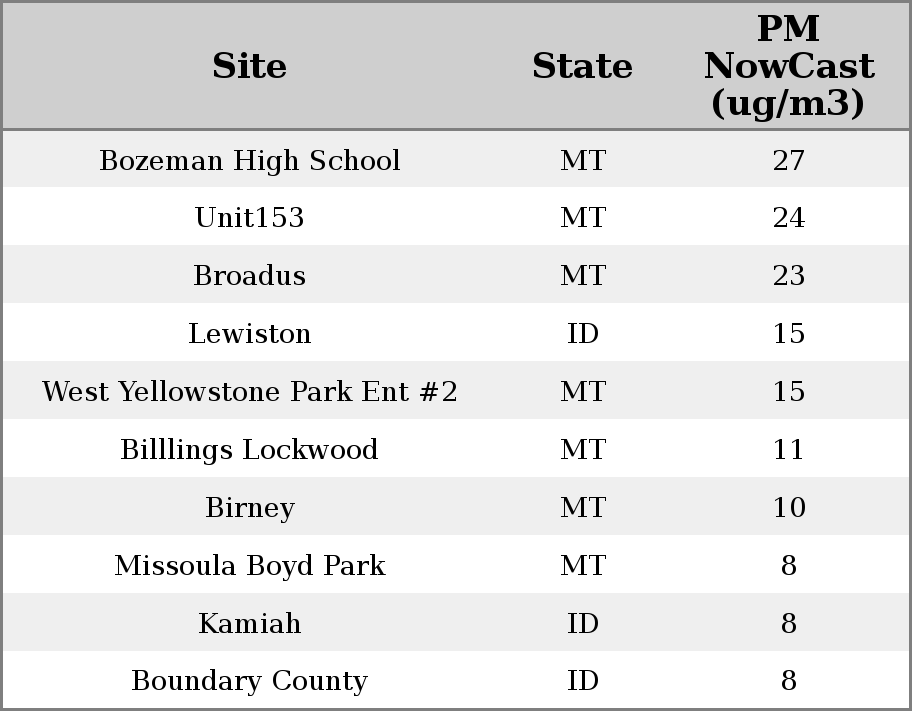 | Site | State | PM NowCast (ug/m3) |
|---|---|---|
| Bozeman High School | MT | 27 |
| Unit153 | MT | 24 |
| Broadus | MT | 23 |
| Lewiston | ID | 15 |
| West Yellowstone Park Ent #2 | MT | 15 |
| Billlings Lockwood | MT | 11 |
| Birney | MT | 10 |
| Missoula Boyd Park | MT | 8 |
| Kamiah | ID | 8 |
| Boundary County | ID | 8 |